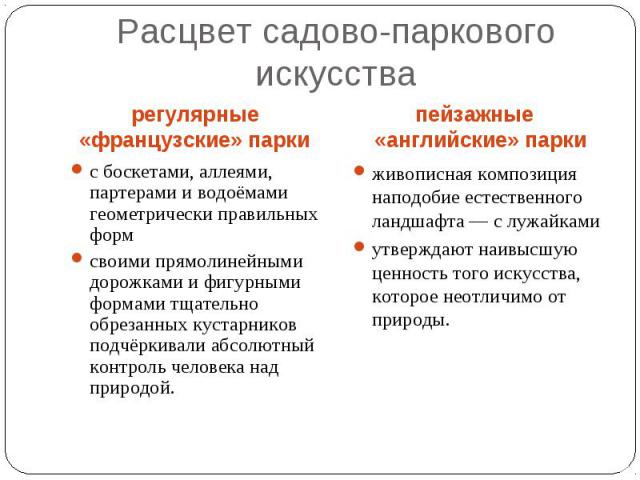 Расцвет садово-паркового искусства

регулярные «французские» парки

- с боскетами, аллеями, партерами и водоёмами геометрически правильных форм
- своими прямолинейными дорожками и фигурными формами тщательно обрезанных кустарников подчёркивали абсолютный контроль человека над природой.

пейзажные «английские» парки

- живописная композиция наподобие естественного ландшафта — с лужайками
- утверждают наивысшую ценность того искусства, которое неотличимо от природы.